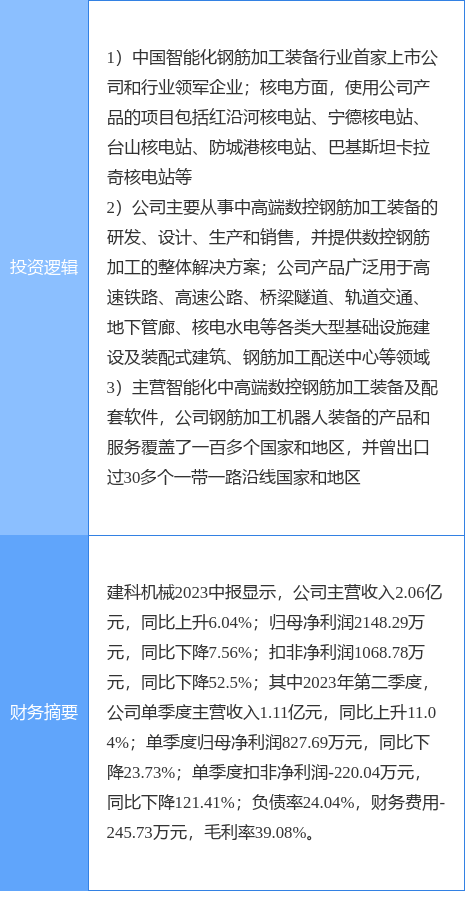 | 投资逻辑 | 1）中国智能化钢筋加工装备行业首家上市公司和行业领军企业；核电方面，使用公司产品的项目包括红沿河核电站、宁德核电站、台山核电站、防城港核电站、巴基斯坦卡拉奇核电站等 2）公司主要从事中高端数控钢筋加工装备的研发、设计、生产和销售，并提供数控钢筋加工的整体解决方案；公司产品广泛用于高速铁路、高速公路、桥梁隧道、轨道交通、地下管廊、核电水电等各类大型基础设施建设及装配式建筑、钢筋加工配送中心等领域 3）主营智能化中高端数控钢筋加工装备及配套软件，公司钢筋加工机器人装备的产品和服务覆盖了一百多个国家和地区，并曾出口过30多个一带一路沿线国家和地区 |
|---|---|
| 财务摘要 | 建科机械2023中报显示，公司主营收入2.06亿元，同比上升6.04%；归母净利润2148.29万元，同比下降7.56%；扣非净利润1068.78万元，同比下降52.5%；其中2023年第二季度，公司单季度主营收入1.11亿元，同比上升11.04%；单季度归母净利润827.69万元，同比下降23.73%；单季度扣非净利润-220.04万元，同比下降121.41%；负债率24.04%，财务费用-245.73万元，毛利率39.08%。 |